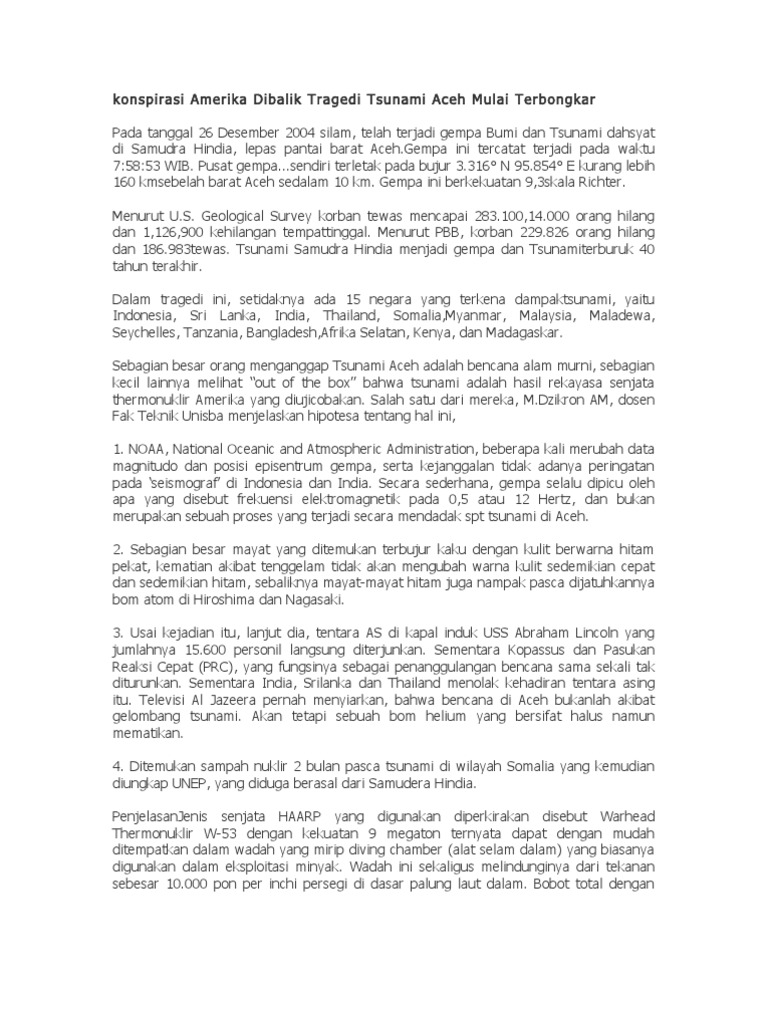 konspirasi Amerika Dibalik Tragedi Tsunami Aceh Mulai Terbongkar

Pada tanggal 26 Desember 2004 silam, telah terjadi gempa Bumi dan Tsunami dahsyat di Samudra Hindia, lepas pantai barat Aceh.Gempa ini tercatat terjadi pada waktu 7:58:53 WIB. Pusat gempa...sendiri terletak pada bujur 3.316° N 95.854° E kurang lebih 160 kmsebelah barat Aceh sedalam 10 km. Gempa ini berkekuatan 9,3skala Richter.

Menurut U.S. Geological Survey korban tewas mencapai 283.100,14.000 orang hilang dan 1,126,900 kehilangan tempattinggal. Menurut PBB, korban 229.826 orang hilang dan 186.983tewas. Tsunami Samudra Hindia menjadi gempa dan Tsunamiterburuk 40 tahun terakhir.

Dalam tragedi ini, setidaknya ada 15 negara yang terkena dampaktsunami, yaitu Indonesia, Sri Lanka, India, Thailand, Somalia,Myanmar, Malaysia, Maladewa, Seychelles, Tanzania, Bangladesh,Afrika Selatan, Kenya, dan Madagaskar.

Sebagian besar orang menganggap Tsunami Aceh adalah bencana alam murni, sebagian kecil lainnya melihat "out of the box" bahwa tsunami adalah hasil rekayasa senjata thermonuklir Amerika yang diujicobakan. Salah satu dari mereka, M.Dzikron AM, dosen Fak Teknik Unisba menjelaskan hipotesa tentang hal ini,

1. NOAA, National Oceanic and Atmospheric Administration, beberapa kali merubah data magnitudo dan posisi episentrum gempa, serta kejanggalan tidak adanya peringatan pada 'seismograf' di Indonesia dan India. Secara sederhana, gempa selalu dipicu oleh apa yang disebut frekuensi elektromagnetik pada 0,5 atau 12 Hertz, dan bukan merupakan sebuah proses yang terjadi secara mendadak spt tsunami di Aceh.

2. Sebagian besar mayat yang ditemukan terbujur kaku dengan kulit berwarna hitam pekat, kematian akibat tenggelam tidak akan mengubah warna kulit sedemikian cepat dan sedemikian hitam, sebaliknya mayat-mayat hitam juga nampak pasca dijatuhkannya bom atom di Hiroshima dan Nagasaki.

3. Usai kejadian itu, lanjut dia, tentara AS di kapal induk USS Abraham Lincoln yang jumlahnya 15.600 personil langsung diterjunkan. Sementara Kopassus dan Pasukan Reaksi Cepat (PRC), yang fungsinya sebagai penanggulangan bencana sama sekali tak diturunkan. Sementara India, Srilanka dan Thailand menolak kehadiran tentara asing itu. Televisi Al Jazeera pernah menyiarkan, bahwa bencana di Aceh bukanlah akibat gelombang tsunami. Akan tetapi sebuah bom helium yang bersifat halus namun mematikan.

4. Ditemukan sampah nuklir 2 bulan pasca tsunami di wilayah Somalia yang kemudian diungkap UNEP, yang diduga berasal dari Samudera Hindia.

PenjelasanJenis senjata HAARP yang digunakan diperkirakan disebut Warhead Thermonuklir W-53 dengan kekuatan 9 megaton ternyata dapat dengan mudah ditempatkan dalam wadah yang mirip diving chamber (alat selam dalam) yang biasanya digunakan dalam eksploitasi minyak. Wadah ini sekaligus melindunginya dari tekanan sebesar 10.000 pon per inchi persegi di dasar palung laut dalam. Bobot total dengan